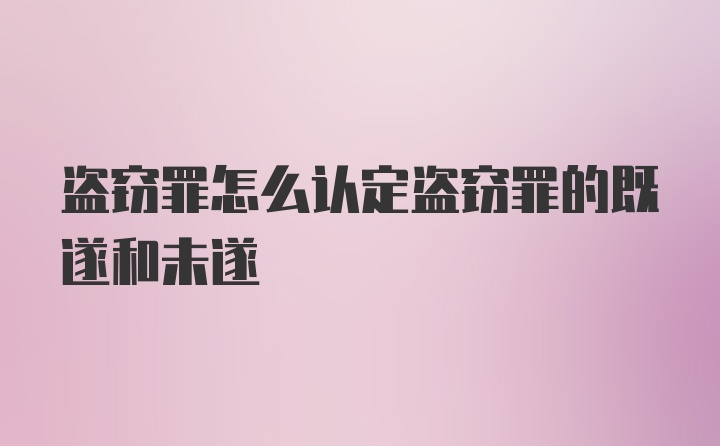 盗窃罪怎么认定盗窃罪的既遂和未遂